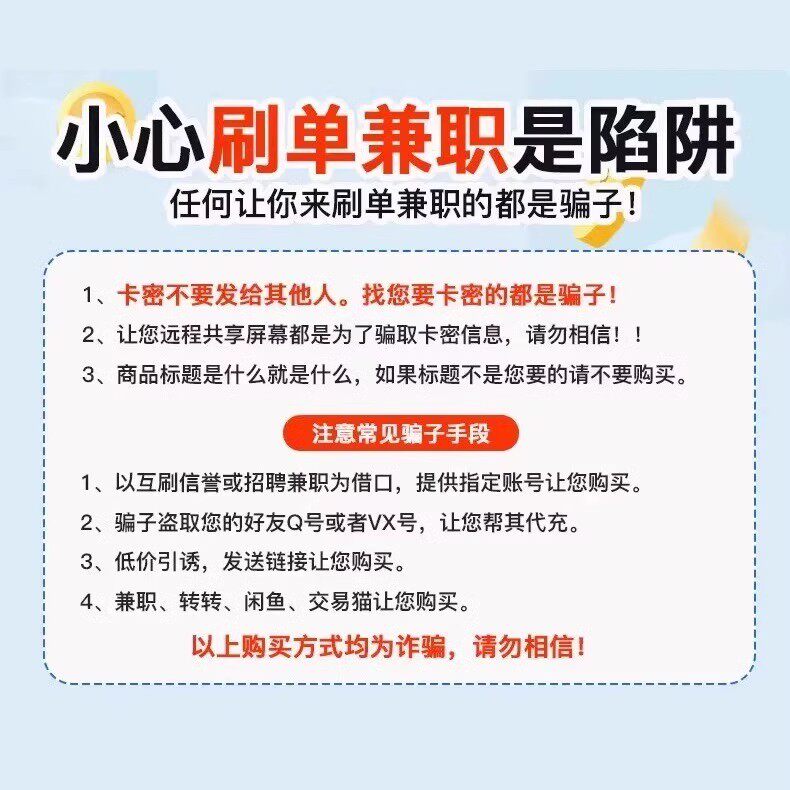 小心刷单兼职是陷阱

任何让你来刷单兼职的都是骗子！

1、卡密不要发给其他人。找您要卡密的都是骗子！

2、让您远程共享屏幕都是为了骗取卡密信息，请勿相信！！

3、商品标题是什么就是什么，如果标题不是您要的请不要购买。

注意常见骗子手段

1、以互刷信誉或招聘兼职为借口，提供指定账号让您购买。

2、骗子盗取您的好友Q号或者VX号，让您帮其代充。

3、低价引诱，发送链接让您购买。

4、兼职、转转、闲鱼、交易猫让您购买。

以上购买方式均为诈骗，请勿相信！